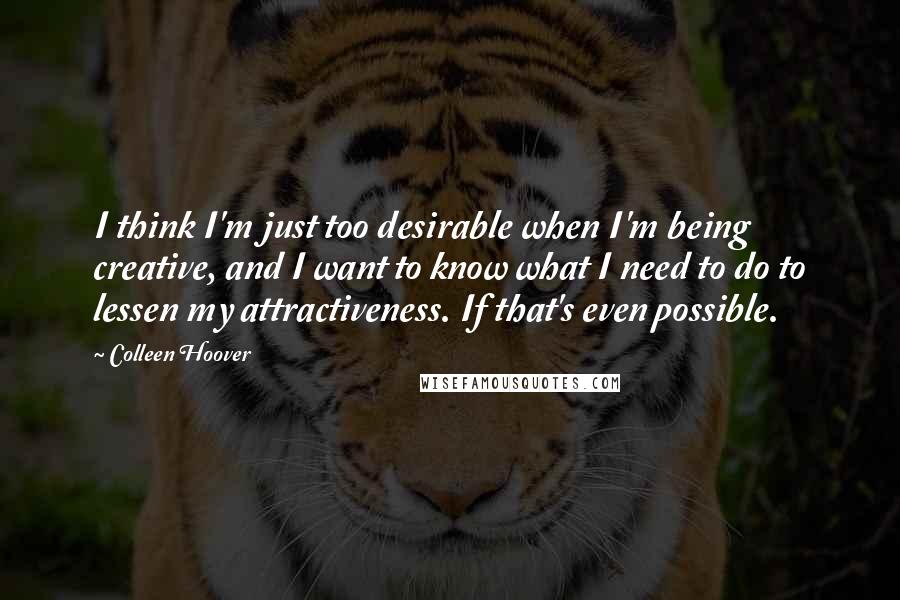 I think I'm just too desirable when I'm being creative, and I want to know what I need to do to lessen my attractiveness. If that's even possible.

~ Colleen Hoover

WISEFAMOUSQUOTES.COM